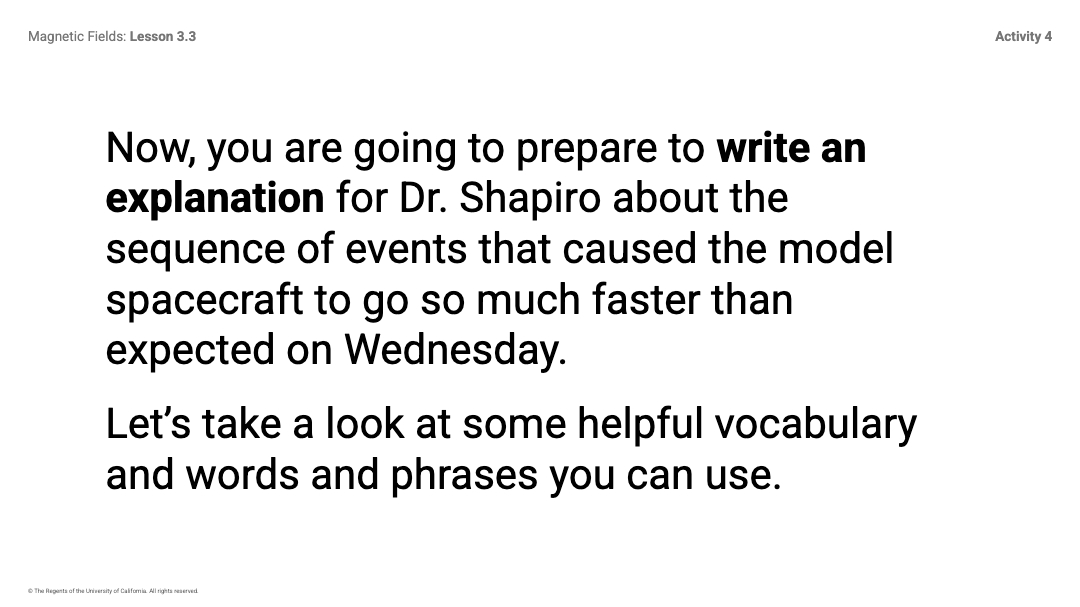 Magnetic Fields: Lesson 3.3

Activity 4

Now, you are going to prepare to write an explanation for Dr. Shapiro about the sequence of events that caused the model spacecraft to go so much faster than expected on Wednesday.

Let's take a look at some helpful vocabulary and words and phrases you can use.

© The Regents of the University of California. All rights reserved.